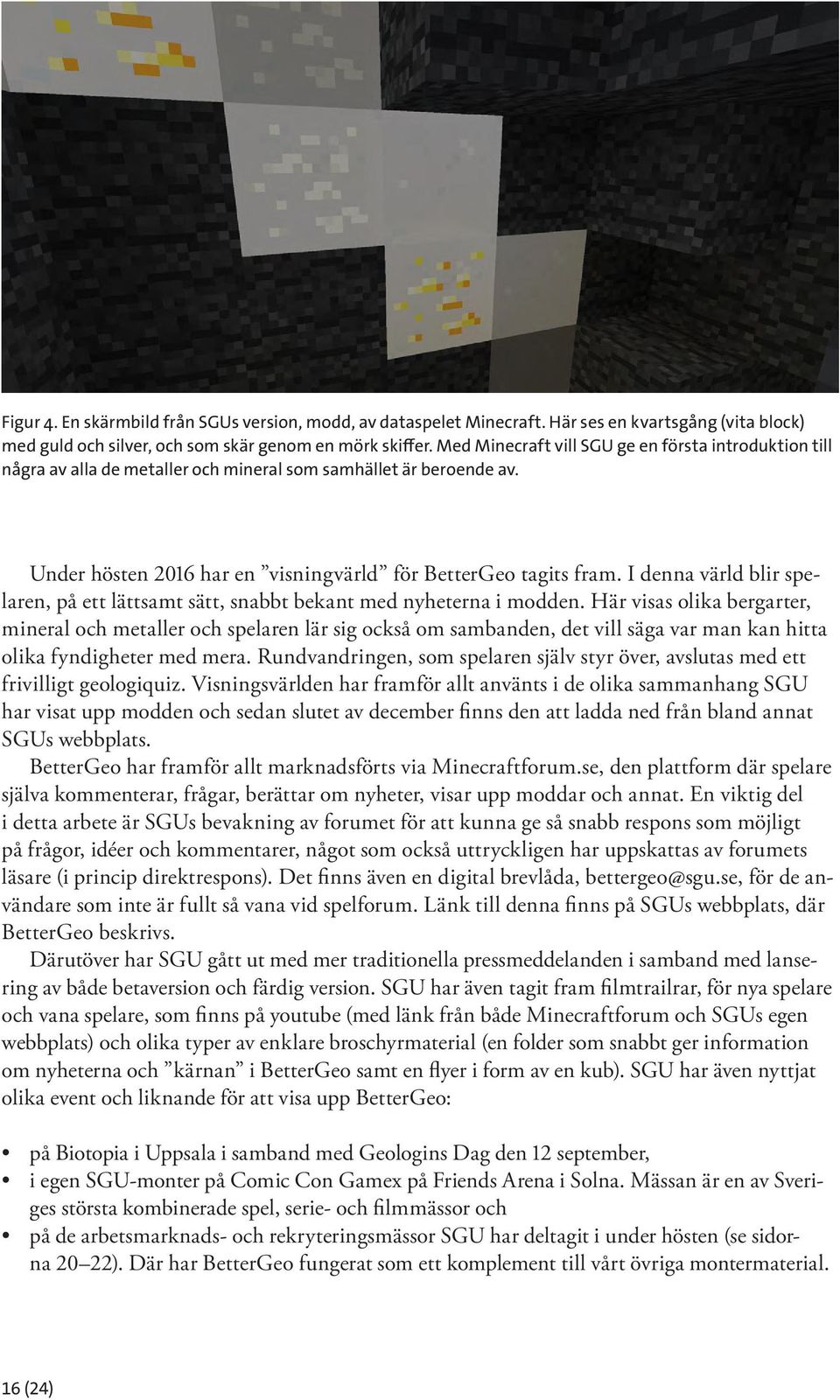 Figur 4. En skärmbild från SGUs version, modd, av dataspelet Minecraft. Här ses en kvartsgång (vita block) med guld och silver, och som skär genom en mörk skiffer. Med Minecraft vill SGU ge en första introduktion till några av alla de metaller och mineral som samhället är beroende av.

Under hösten 2016 har en ”visningvärld” för BetterGeo tagits fram. I denna värld blir spelaren, på ett lättsamt sätt, snabbt bekant med nyheterna i modden. Här visas olika bergarter, mineral och metaller och spelaren lär sig också om sambanden, det vill säga var man kan hitta olika fyndigheter med mera. Rundvandringen, som spelaren själv styr över, avslutas med ett frivilligt geologiquiz. Visningsvärlden har framför allt använts i de olika sammanhang SGU har visat upp modden och sedan slutet av december finns den att ladda ned från bland annat SGUs webbplats.

BetterGeo har framför allt marknadsförts via Minecraftforum.se, den plattform där spelare själva kommenterar, frågar, berättar om nyheter, visar upp moddar och annat. En viktig del i detta arbete är SGUs bevakning av forumet för att kunna ge så snabb respons som möjligt på frågor, idéer och kommentarer, något som också uttryckligen har uppskattas av forumets läsare (i princip direktrespons). Det finns även en digital brevlåda, bettergeo@sgu.se, för de användare som inte är fullt så vana vid spelforum. Länk till denna finns på SGUs webbplats, där BetterGeo beskrivs.

Därutöver har SGU gått ut med mer traditionella pressmeddelanden i samband med lansering av både betaversion och färdig version. SGU har även tagit fram filmtrailrar, för nya spelare och vana spelare, som finns på youtube (med länk från både Minecraftforum och SGUs egen webbplats) och olika typer av enklare broschyrmaterial (en folder som snabbt ger information om nyheterna och ”kärnan” i BetterGeo samt en flyer i form av en kub). SGU har även nyttjat olika event och liknande för att visa upp BetterGeo:

• på Biotopia i Uppsala i samband med Geologins Dag den 12 september,
• i egen SGU-monter på Comic Con Gamex på Friends Arena i Solna. Mässan är en av Sveriges största kombinerade spel, serie- och filmmässor och
• på de arbetsmarknads- och rekryteringsmässor SGU har deltagit i under hösten (se sidorna 20–22). Där har BetterGeo fungerat som ett komplement till vårt övriga montermaterial.

16 (24)